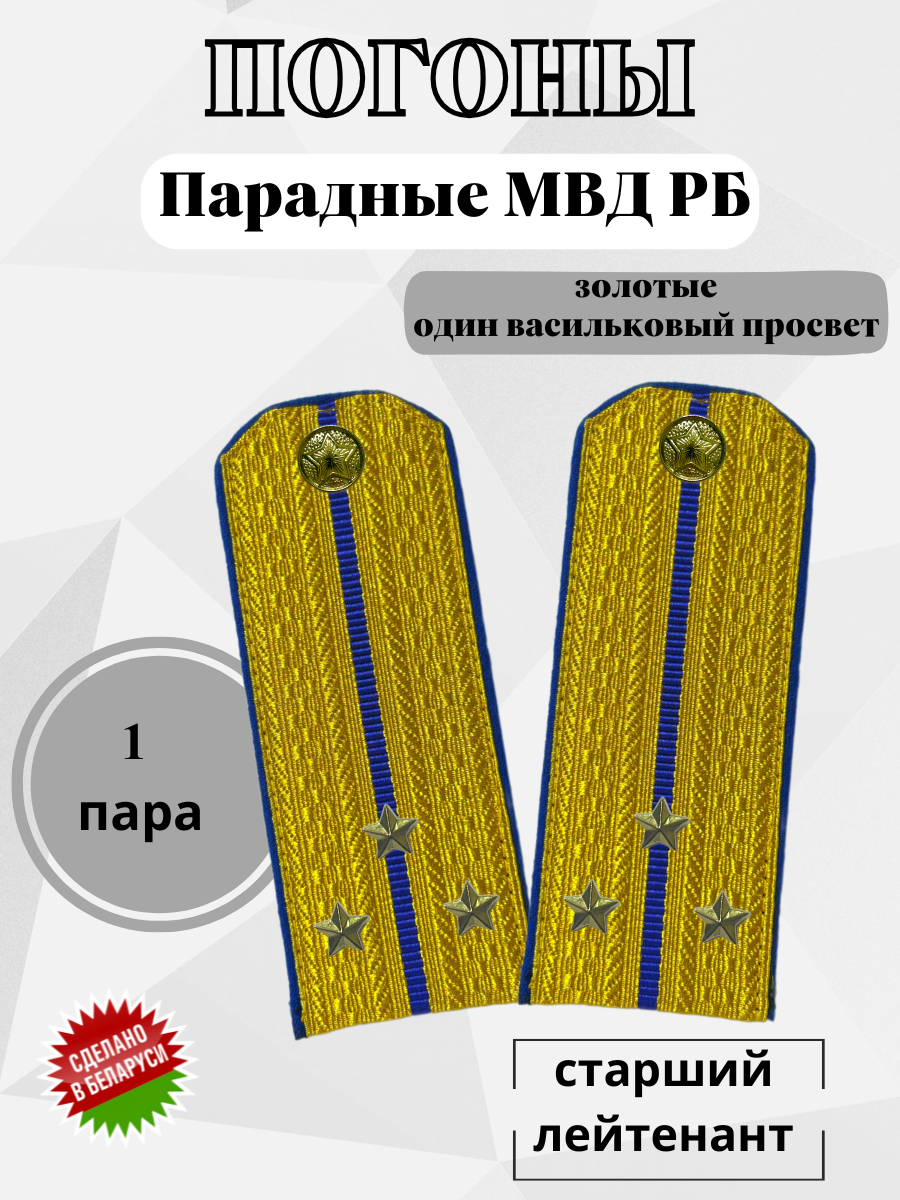 ПОГОНЫ

Парадные МВД РБ

золотые
один васильковый просвет

1
пара

СДЕЛАНО
В БЕЛАРУСИ

старший
лейтенант